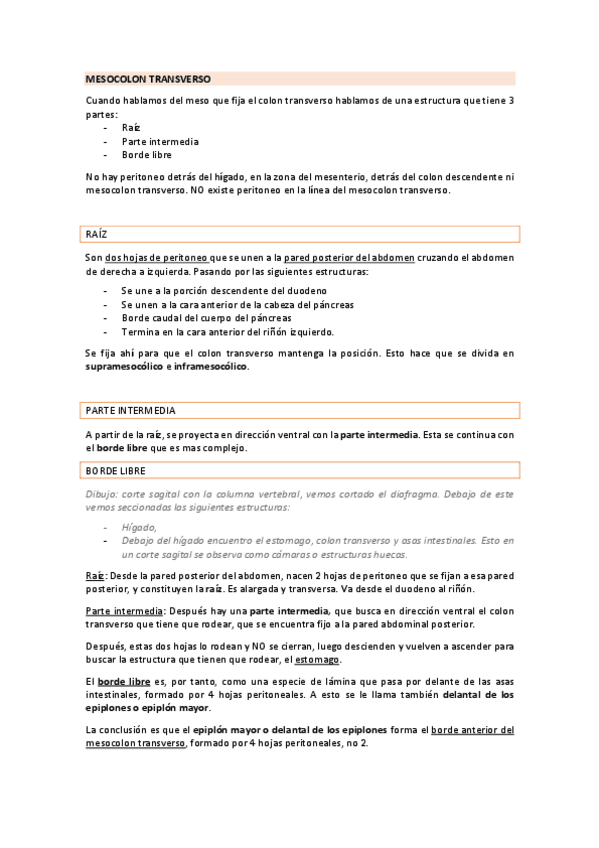 MESOCOLON TRANSVERSO

Cuando hablamos del meso que fija el colon transverso hablamos de una estructura que tiene 3 partes:
- Raíz
- Parte intermedia
- Borde libre

No hay peritoneo detrás del hígado, en la zona del mesenterio, detrás del colon descendente ni mesocolon transverso. NO existe peritoneo en la línea del mesocolon transverso.

RAÍZ

Son dos hojas de peritoneo que se unen a la pared posterior del abdomen cruzando el abdomen de derecha a izquierda. Pasando por las siguientes estructuras:

- Se une a la porción descendente del duodeno
- Se unen a la cara anterior de la cabeza del páncreas
- Borde caudal del cuerpo del páncreas
- Termina en la cara anterior del riñón izquierdo.

Se fija ahí para que el colon transverso mantenga la posición. Esto hace que se divida en supramesocólico e inframesocólico.

PARTE INTERMEDIA

A partir de la raíz, se proyecta en dirección ventral con la parte intermedia. Esta se continua con el borde libre que es mas complejo.

BORDE LIBRE

Dibujo: corte sagital con la columna vertebral, vemos cortado el diafragma. Debajo de este vemos seccionadas las siguientes estructuras:

- Hígado,
- Debajo del hígado encuentro el estomago, colon transverso y asas intestinales. Esto en un corte sagital se observa como cámaras o estructuras huecas.

Raíz: Desde la pared posterior del abdomen, nacen 2 hojas de peritoneo que se fijan a esa pared posterior, y constituyen la raíz. Es alargada y transversa. Va desde el duodeno al riñón.

Parte intermedia: Después hay una parte intermedia, que busca en dirección ventral el colon transverso que tiene que rodear, que se encuentra fijo a la pared abdominal posterior.

Después, estas dos hojas lo rodean y NO se cierran, luego descienden y vuelven a ascender para buscar la estructura que tienen que rodear, el estomago.

El borde libre es, por tanto, como una especie de lámina que pasa por delante de las asas intestinales, formado por 4 hojas peritoneales. A esto se le llama también delantal de los epiplones o epiplón mayor.

La conclusión es que el epiplón mayor o delantal de los epiplones forma el borde anterior del mesocolon transverso, formado por 4 hojas peritoneales, no 2.